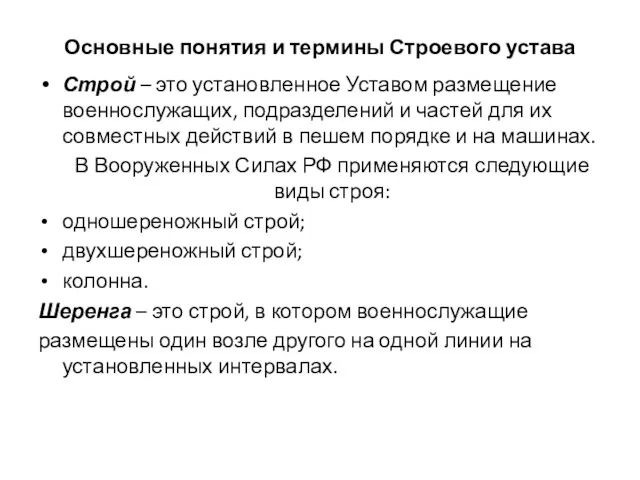 Основные понятия и термины Строевого устава

• Строй – это установленное Уставом размещение военнослужащих, подразделений и частей для их совместных действий в пешем порядке и на машинах.

В Вооруженных Силах РФ применяются следующие виды строя:

• одношереножный строй;
• двухшереножный строй;
• колонна.

Шеренга – это строй, в котором военнослужащие размещены один возле другого на одной линии на установленных интервалах.